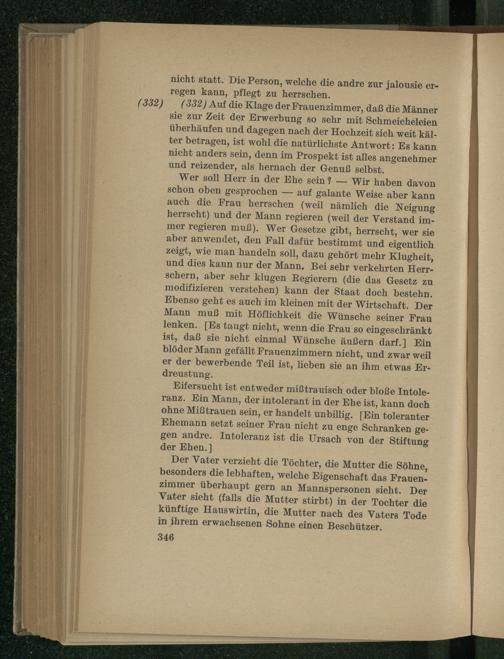 nicht statt. Die Person, welche die andre zur jalousie erregen kann, pflegt zu herrschen.

(332) (332) Auf die Klage der Frauenzimmer, daß die Männer sie zur Zeit der Erwerbung so sehr mit Schmeicheleien überhäufen und dagegen nach der Hochzeit sich weit kälter betragen, ist wohl die natürlichste Antwort: Es kann nicht anders sein, denn im Prospekt ist alles angenehmer und reizender, als hernach der Genuß selbst.

Wer soll Herr in der Ehe sein? — Wir haben davon schon oben gesprochen — auf galante Weise aber kann auch die Frau herrschen (weil nämlich die Neigung herrscht) und der Mann regieren (weil der Verstand immer regieren muß). Wer Gesetze gibt, herrscht, wer sie aber anwendet, den Fall dafür bestimmt und eigentlich zeigt, wie man handeln soll, dazu gehört mehr Klugheit, und dies kann nur der Mann. Bei sehr verkehrten Herrschern, aber sehr klugen Regierern (die das Gesetz zu modifizieren verstehen) kann der Staat doch bestehn. Ebenso geht es auch im kleinen mit der Wirtschaft. Der Mann muß mit Höflichkeit die Wünsche seiner Frau lenken. [Es taugt nicht, wenn die Frau so eingeschränkt ist, daß sie nicht einmal Wünsche äußern darf.] Ein blöder Mann gefällt Frauenzimmern nicht, und zwar weil er der bewerbende Teil ist, lieben sie an ihm etwas Erdreustung.

Eifersucht ist entweder mißtrauisch oder bloße Intoleranz. Ein Mann, der intolerant in der Ehe ist, kann doch ohne Mißtrauen sein, er handelt unbillig. [Ein toleranter Ehemann setzt seiner Frau nicht zu enge Schranken gegen andre. Intoleranz ist die Ursach von der Stiftung der Ehen.]

Der Vater verzieht die Töchter, die Mutter die Söhne, besonders die lebhaften, welche Eigenschaft das Frauenzimmer überhaupt gern an Mannspersonen sieht. Der Vater sieht (falls die Mutter stirbt) in der Tochter die künftige Hauswirtin, die Mutter nach des Vaters Tode in ihrem erwachsenen Sohne einen Beschützer.

346